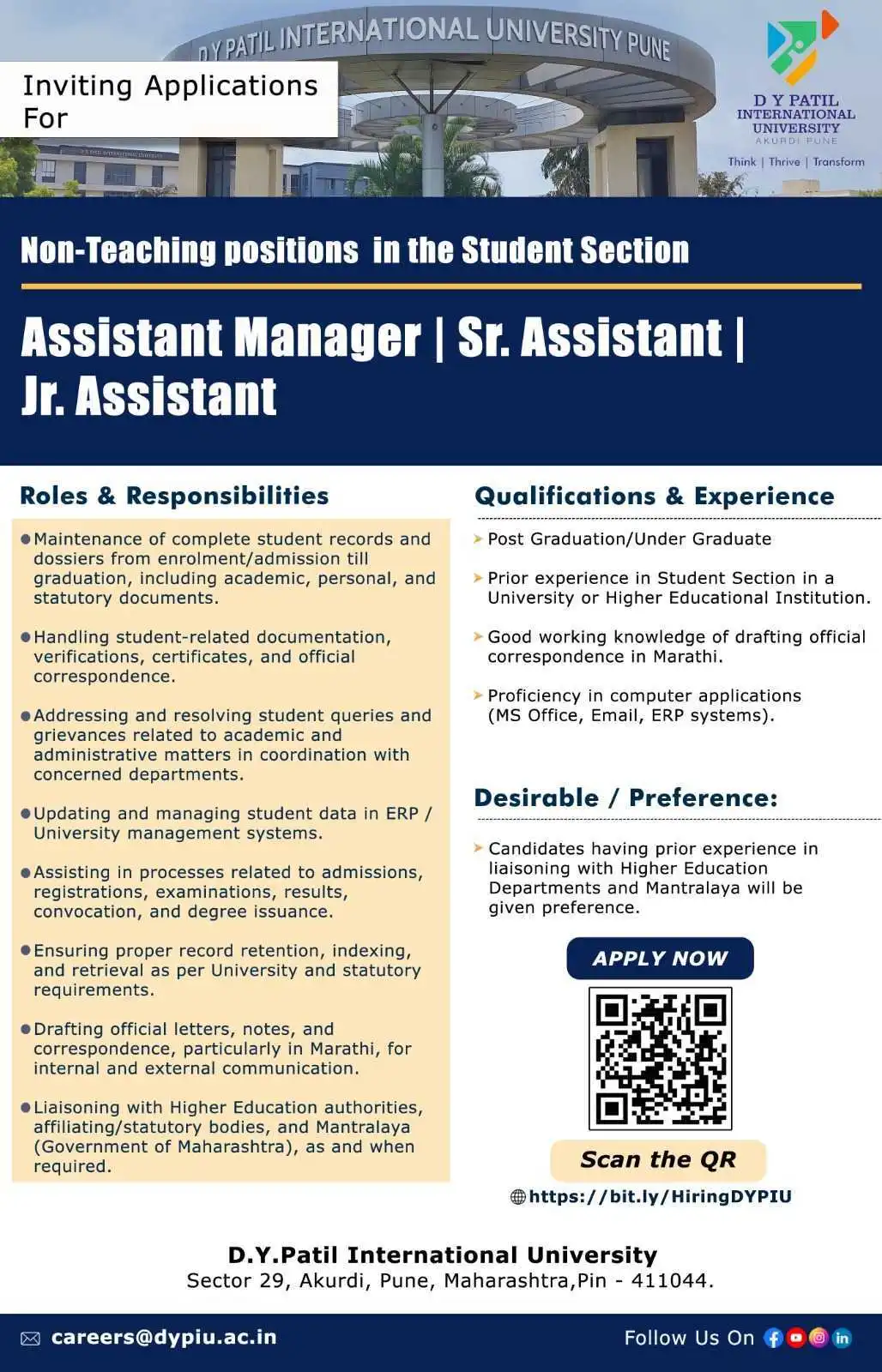 D Y PATIL INTERNATIONAL UNIVERSITY PUNE

Inviting Applications For

D Y PATIL
INTERNATIONAL
UNIVERSITY
AKURDI PUNE
Think | Thrive | Transform

Non-Teaching positions in the Student Section

Assistant Manager | Sr. Assistant | Jr. Assistant

Roles & Responsibilities

● Maintenance of complete student records and dossiers from enrolment/admission till graduation, including academic, personal, and statutory documents.

● Handling student-related documentation, verifications, certificates, and official correspondence.

● Addressing and resolving student queries and grievances related to academic and administrative matters in coordination with concerned departments.

● Updating and managing student data in ERP / University management systems.

● Assisting in processes related to admissions, registrations, examinations, results, convocation, and degree issuance.

● Ensuring proper record retention, indexing, and retrieval as per University and statutory requirements.

● Drafting official letters, notes, and correspondence, particularly in Marathi, for internal and external communication.

● Liaisoning with Higher Education authorities, affiliating/statutory bodies, and Mantralaya (Government of Maharashtra), as and when required.

Qualifications & Experience

➤ Post Graduation/Under Graduate

➤ Prior experience in Student Section in a University or Higher Educational Institution.

➤ Good working knowledge of drafting official correspondence in Marathi.

➤ Proficiency in computer applications (MS Office, Email, ERP systems).

Desirable / Preference:

➤ Candidates having prior experience in liaisoning with Higher Education Departments and Mantralaya will be given preference.

APPLY NOW

Scan the QR

https://bit.ly/HiringDYPIU

D.Y.Patil International University
Sector 29, Akurdi, Pune, Maharashtra,Pin - 411044.

careers@dypiu.ac.in

Follow Us On